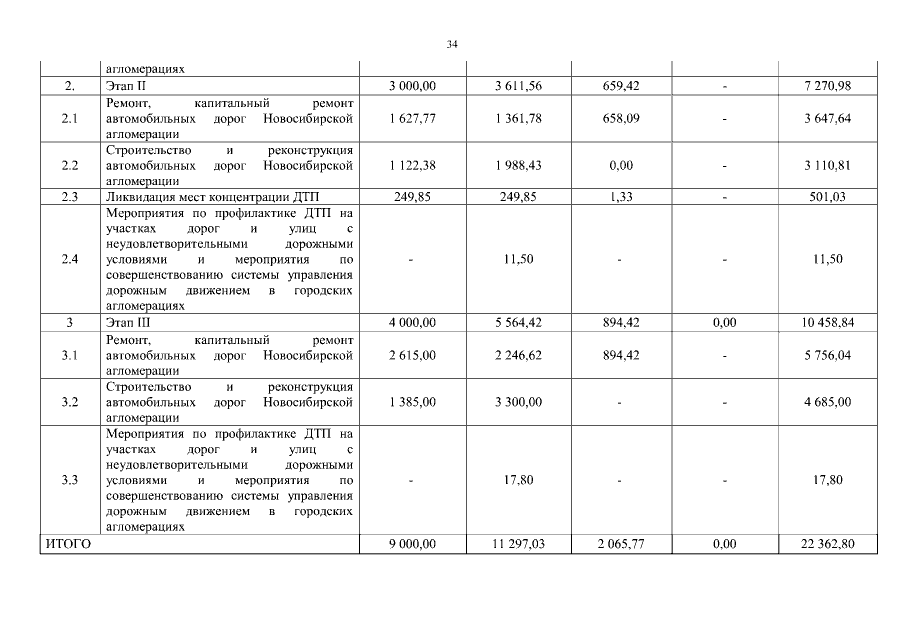 34

| | агломерациях | | | | | |
|---|---|---|---|---|---|---|
| 2. | Этап II | 3 000,00 | 3 611,56 | 659,42 | - | 7 270,98 |
| 2.1 | Ремонт, капитальный ремонт автомобильных дорог Новосибирской агломерации | 1 627,77 | 1 361,78 | 658,09 | - | 3 647,64 |
| 2.2 | Строительство и реконструкция автомобильных дорог Новосибирской агломерации | 1 122,38 | 1 988,43 | 0,00 | - | 3 110,81 |
| 2.3 | Ликвидация мест концентрации ДТП | 249,85 | 249,85 | 1,33 | - | 501,03 |
| 2.4 | Мероприятия по профилактике ДТП на участках дорог и улиц с неудовлетворительными дорожными условиями и мероприятия по совершенствованию системы управления дорожным движением в городских агломерациях | - | 11,50 | - | - | 11,50 |
| 3 | Этап III | 4 000,00 | 5 564,42 | 894,42 | 0,00 | 10 458,84 |
| 3.1 | Ремонт, капитальный ремонт автомобильных дорог Новосибирской агломерации | 2 615,00 | 2 246,62 | 894,42 | - | 5 756,04 |
| 3.2 | Строительство и реконструкция автомобильных дорог Новосибирской агломерации | 1 385,00 | 3 300,00 | - | - | 4 685,00 |
| 3.3 | Мероприятия по профилактике ДТП на участках дорог и улиц с неудовлетворительными дорожными условиями и мероприятия по совершенствованию системы управления дорожным движением в городских агломерациях | - | 17,80 | - | - | 17,80 |
| ИТОГО | | 9 000,00 | 11 297,03 | 2 065,77 | 0,00 | 22 362,80 |